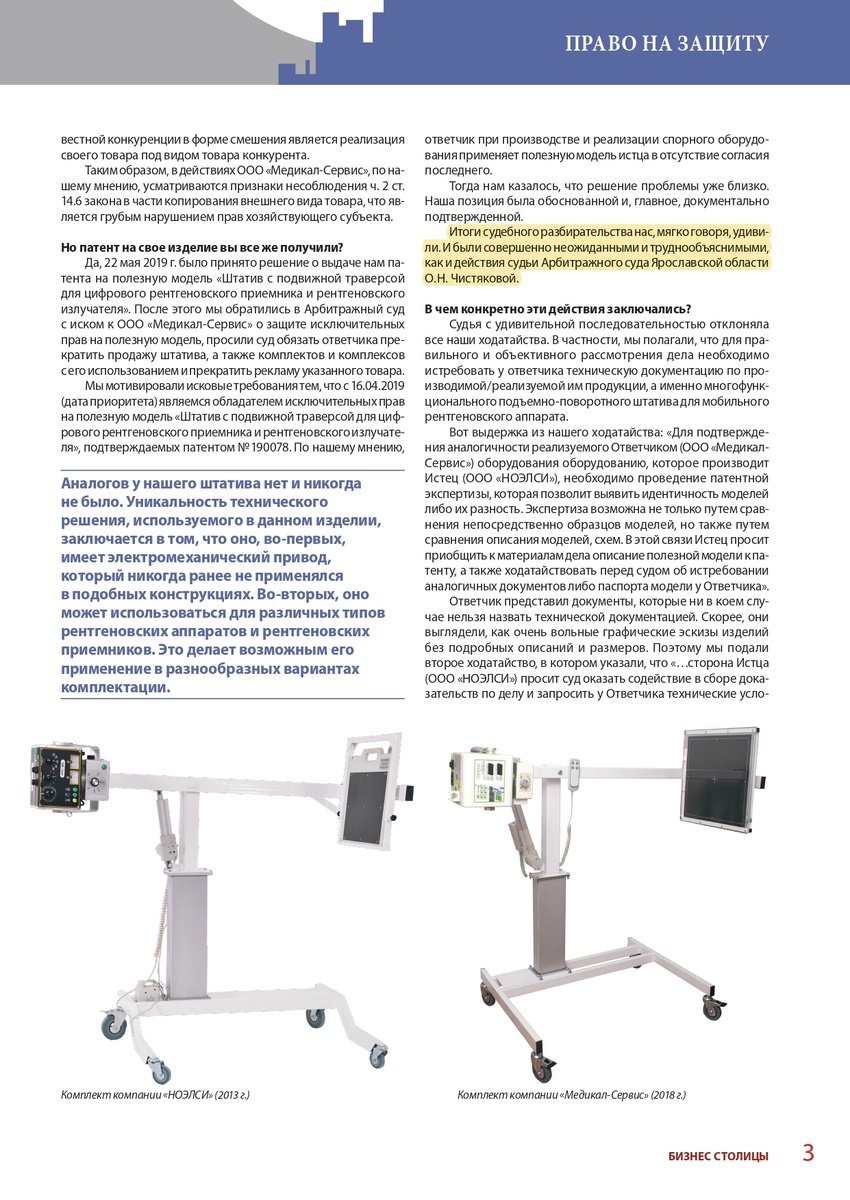 ПРАВО НА ЗАЩИТУ

вестной конкуренции в форме смешения является реализация своего товара под видом товара конкурента.

Таким образом, в действиях ООО «Медикал-Сервис», по нашему мнению, усматриваются признаки несоблюдения ч. 2 ст. 14.6 закона в части копирования внешнего вида товара, что является грубым нарушением прав хозяйствующего субъекта.

Но патент на свое изделие вы все же получили?

Да, 22 мая 2019 г. было принято решение о выдаче нам патента на полезную модель «Штатив с подвижной траверсой для цифрового рентгеновского приемника и рентгеновского излучателя». После этого мы обратились в Арбитражный суд с иском к ООО «Медикал-Сервис» о защите исключительных прав на полезную модель, просили суд обязать ответчика прекратить продажу штатива, а также комплектов и комплексов с его использованием и прекратить рекламу указанного товара.

Мы мотивировали исковые требования тем, что с 16.04.2019 (дата приоритета) являемся обладателем исключительных прав на полезную модель «Штатив с подвижной траверсой для цифрового рентгеновского приемника и рентгеновского излучателя», подтверждаемых патентом № 190078. По нашему мнению,

Аналогов у нашего штатива нет и никогда не было. Уникальность технического решения, используемого в данном изделии, заключается в том, что оно, во-первых, имеет электромеханический привод, который никогда ранее не применялся в подобных конструкциях. Во-вторых, оно может использоваться для различных типов рентгеновских аппаратов и рентгеновских приемников. Это делает возможным его применение в разнообразных вариантах комплектации.

ответчик при производстве и реализации спорного оборудования применяет полезную модель истца в отсутствие согласия последнего.

Тогда нам казалось, что решение проблемы уже близко. Наша позиция была обоснованной и, главное, документально подтвержденной.

Итоги судебного разбирательства нас, мягко говоря, удивили. И были совершенно неожиданными и труднообъяснимыми, как и действия судьи Арбитражного суда Ярославской области О.Н. Чистяковой.

В чем конкретно эти действия заключались?

Судья с удивительной последовательностью отклоняла все наши ходатайства. В частности, мы полагали, что для правильного и объективного рассмотрения дела необходимо истребовать у ответчика техническую документацию по производимой/реализуемой им продукции, а именно многофункционального подъемно-поворотного штатива для мобильного рентгеновского аппарата.

Вот выдержка из нашего ходатайства: «Для подтверждения аналогичности реализуемого Ответчиком (ООО «Медикал-Сервис») оборудования оборудованию, которое производит Истец (ООО «НОЭЛСИ»), необходимо проведение патентной экспертизы, которая позволит выявить идентичность моделей либо их разность. Экспертиза возможна не только путем сравнения непосредственно образцов моделей, но также путем сравнения описания моделей, схем. В этой связи Истец просит приобщить к материалам дела описание полезной модели к патенту, а также ходатайствовать перед судом об истребовании аналогичных документов либо паспорта модели у Ответчика».

Ответчик представил документы, которые ни в коем случае нельзя назвать технической документацией. Скорее, они выглядели, как очень вольные графические эскизы изделий без подробных описаний и размеров. Поэтому мы подали второе ходатайство, в котором указали, что «…сторона Истца (ООО «НОЭЛСИ») просит суд оказать содействие в сборе доказательств по делу и запросить у Ответчика технические усло-

Комплект компании «НОЭЛСИ» (2013 г.)

Комплект компании «Медикал-Сервис» (2018 г.)

БИЗНЕС СТОЛИЦЫ 3